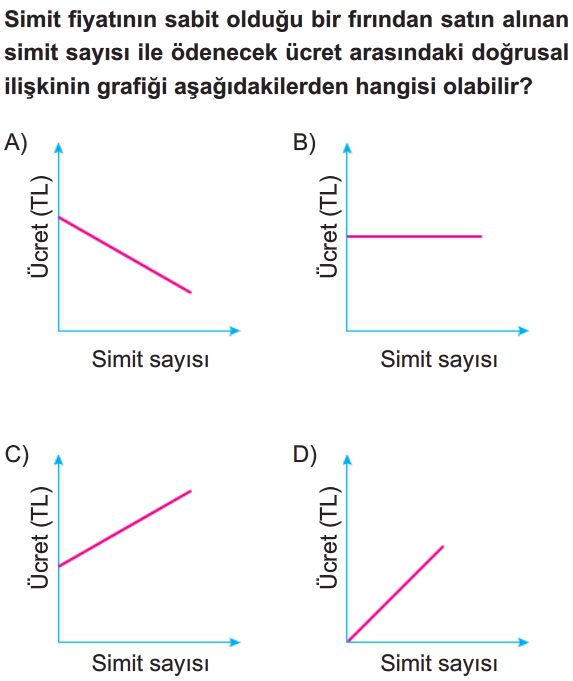 Simit fiyatının sabit olduğu bir fırından satın alınan simit sayısı ile ödenecek ücret arasındaki doğrusal ilişkinin grafiği aşağıdakilerden hangisi olabilir?

A)
Ücret (TL)
Simit sayısı

B)
Ücret (TL)
Simit sayısı

C)
Ücret (TL)
Simit sayısı

D)
Ücret (TL)
Simit sayısı